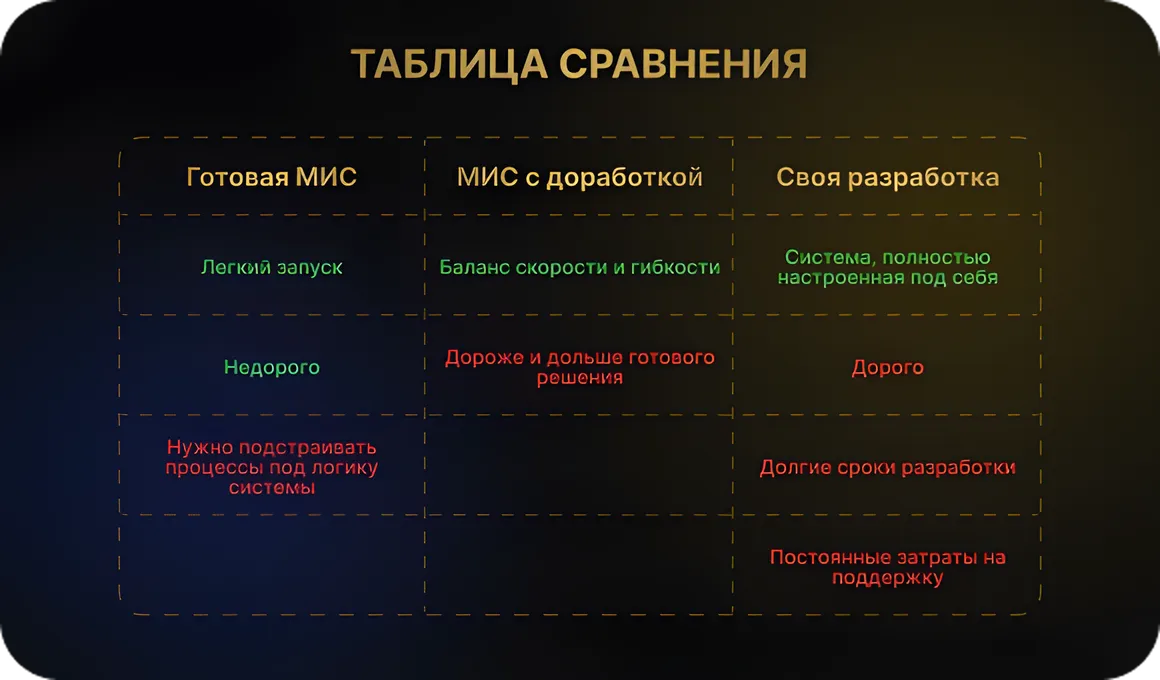 ТАБЛИЦА СРАВНЕНИЯ

| Готовая МИС | МИС с доработкой | Своя разработка |
|---|---|---|
| Легкий запуск | Баланс скорости и гибкости | Система, полностью настроенная под себя |
| Недорого | Дороже и дольше готового решения | Дорого |
| Нужно подстраивать процессы под логику системы | | Долгие сроки разработки |
| | | Постоянные затраты на поддержку |